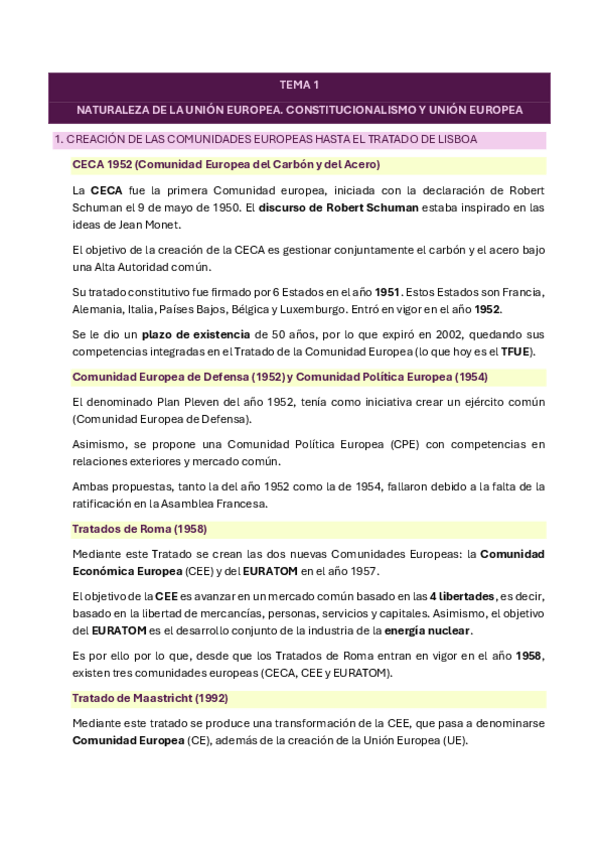 TEMA 1

NATURALEZA DE LA UNIÓN EUROPEA. CONSTITUCIONALISMO Y UNIÓN EUROPEA

1. CREACIÓN DE LAS COMUNIDADES EUROPEAS HASTA EL TRATADO DE LISBOA

CECA 1952 (Comunidad Europea del Carbón y del Acero)

La CECA fue la primera Comunidad europea, iniciada con la declaración de Robert Schuman el 9 de mayo de 1950. El discurso de Robert Schuman estaba inspirado en las ideas de Jean Monet.

El objetivo de la creación de la CECA es gestionar conjuntamente el carbón y el acero bajo una Alta Autoridad común.

Su tratado constitutivo fue firmado por 6 Estados en el año 1951. Estos Estados son Francia, Alemania, Italia, Países Bajos, Bélgica y Luxemburgo. Entró en vigor en el año 1952.

Se le dio un plazo de existencia de 50 años, por lo que expiró en 2002, quedando sus competencias integradas en el Tratado de la Comunidad Europea (lo que hoy es el TFUE).

Comunidad Europea de Defensa (1952) y Comunidad Política Europea (1954)

El denominado Plan Pleven del año 1952, tenía como iniciativa crear un ejército común (Comunidad Europea de Defensa).

Asimismo, se propone una Comunidad Política Europea (CPE) con competencias en relaciones exteriores y mercado común.

Ambas propuestas, tanto la del año 1952 como la de 1954, fallaron debido a la falta de la ratificación en la Asamblea Francesa.

Tratados de Roma (1958)

Mediante este Tratado se crean las dos nuevas Comunidades Europeas: la Comunidad Económica Europea (CEE) y del EURATOM en el año 1957.

El objetivo de la CEE es avanzar en un mercado común basado en las 4 libertades, es decir, basado en la libertad de mercancías, personas, servicios y capitales. Asimismo, el objetivo del EURATOM es el desarrollo conjunto de la industria de la energía nuclear.

Es por ello por lo que, desde que los Tratados de Roma entran en vigor en el año 1958, existen tres comunidades europeas (CECA, CEE y EURATOM).

Tratado de Maastricht (1992)

Mediante este tratado se produce una transformación de la CEE, que pasa a denominarse Comunidad Europea (CE), además de la creación de la Unión Europea (UE).